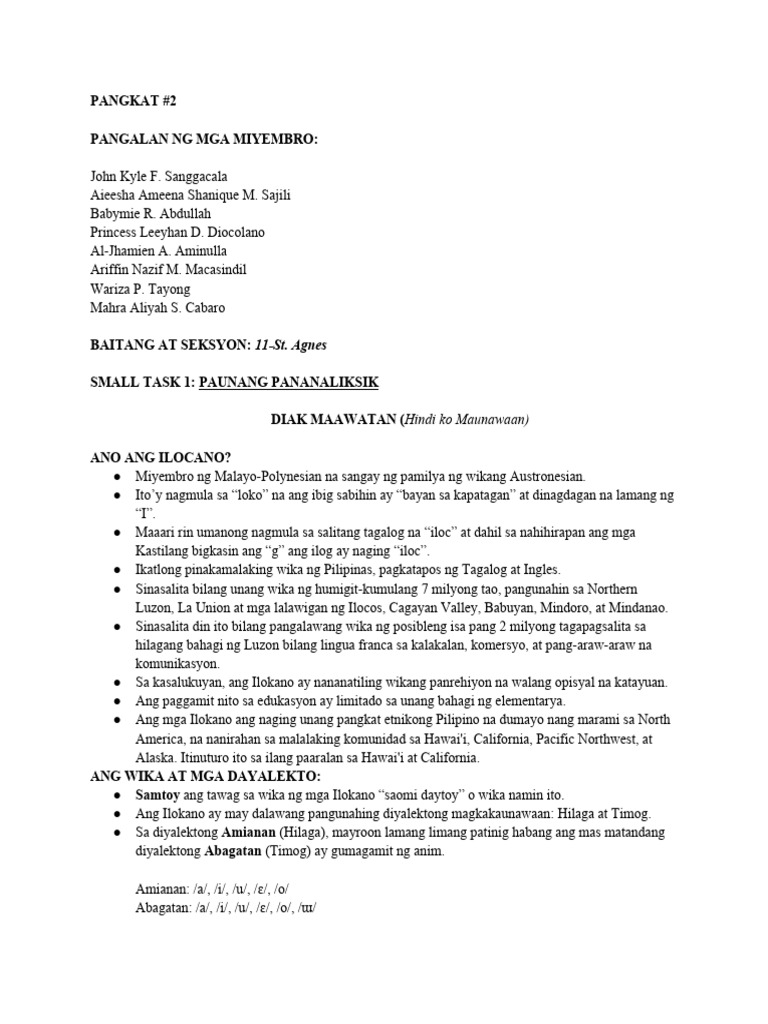 PANGKAT #2

PANGALAN NG MGA MIYEMBRO:

John Kyle F. Sanggacala
Aieesha Ameena Shanique M. Sajili
Babymie R. Abdullah
Princess Leeyhan D. Diocolano
Al-Jhamien A. Aminulla
Ariffin Nazif M. Macasindil
Wariza P. Tayong
Mahra Aliyah S. Cabaro

BAITANG AT SEKSYON: 11-St. Agnes

SMALL TASK 1: PAUNANG PANANALIKSIK

DIAK MAAWATAN (Hindi ko Maunawaan)

ANO ANG ILOCANO?
● Miyembro ng Malayo-Polynesian na sangay ng pamilya ng wikang Austronesian.
● Ito'y nagmula sa "loko" na ang ibig sabihin ay "bayan sa kapatagan" at dinagdagan na lamang ng "I".
● Maaari rin umanong nagmula sa salitang tagalog na "iloc" at dahil sa nahihirapan ang mga Kastilang bigkasin ang "g" ang ilog ay naging "iloc".
● Ikatlong pinakamalaking wika ng Pilipinas, pagkatapos ng Tagalog at Ingles.
● Sinasalita bilang unang wika ng humigit-kumulang 7 milyong tao, pangunahin sa Northern Luzon, La Union at mga lalawigan ng Ilocos, Cagayan Valley, Babuyan, Mindoro, at Mindanao.
● Sinasalita din ito bilang pangalawang wika ng posibleng isa pang 2 milyong tagapagsalita sa hilagang bahagi ng Luzon bilang lingua franca sa kalakalan, komersyo, at pang-araw-araw na komunikasyon.
● Sa kasalukuyan, ang Ilokano ay nananatiling wikang panrehiyon na walang opisyal na katayuan.
● Ang paggamit nito sa edukasyon ay limitado sa unang bahagi ng elementarya.
● Ang mga Ilokano ang naging unang pangkat etnikong Pilipino na dumayo nang marami sa North America, na nanirahan sa malalaking komunidad sa Hawai'i, California, Pacific Northwest, at Alaska. Itinuturo ito sa ilang paaralan sa Hawai'i at California.
ANG WIKA AT MGA DAYALEKTO:
● Samtoy ang tawag sa wika ng mga Ilokano "saomi daytoy" o wika namin ito.
● Ang Ilokano ay may dalawang pangunahing diyalektong magkakaunawaan: Hilaga at Timog.
● Sa diyalektong Amianan (Hilaga), mayroon lamang limang patinig habang ang mas matandang diyalektong Abagatan (Timog) ay gumagamit ng anim.

Amianan: /a/, /i/, /u/, /ɛ/, /o/
Abagatan: /a/, /i/, /u/, /ɛ/, /o/, /ɯ/